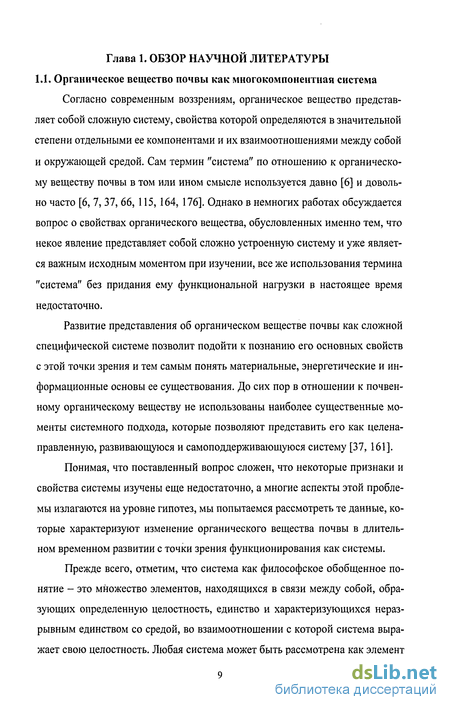 Глава 1. ОБЗОР НАУЧНОЙ ЛИТЕРАТУРЫ

1.1. Органическое вещество почвы как многокомпонентная система

Согласно современным воззрениям, органическое вещество представляет собой сложную систему, свойства которой определяются в значительной степени отдельными ее компонентами и их взаимоотношениями между собой и окружающей средой. Сам термин "система" по отношению к органическому веществу почвы в том или ином смысле используется давно [6] и довольно часто [6, 7, 37, 66, 115, 164, 176]. Однако в немногих работах обсуждается вопрос о свойствах органического вещества, обусловленных именно тем, что некое явление представляет собой сложно устроенную систему и уже является важным исходным моментом при изучении, все же использования термина "система" без придания ему функциональной нагрузки в настоящее время недостаточно.

Развитие представления об органическом веществе почвы как сложной специфической системе позволит подойти к познанию его основных свойств с этой точки зрения и тем самым понять материальные, энергетические и информационные основы ее существования. До сих пор в отношении к почвенному органическому веществу не использованы наиболее существенные моменты системного подхода, которые позволяют представить его как целенаправленную, развивающуюся и самоподдерживающуюся систему [37, 161].

Понимая, что поставленный вопрос сложен, что некоторые признаки и свойства системы изучены еще недостаточно, а многие аспекты этой проблемы излагаются на уровне гипотез, мы попытаемся рассмотреть те данные, которые характеризуют изменение органического вещества почвы в длительном временном развитии с точки зрения функционирования как системы.

Прежде всего, отметим, что система как философское обобщенное понятие – это множество элементов, находящихся в связи между собой, образующих определенную целостность, единство и характеризующихся неразрывным единством со средой, во взаимоотношении с которой система выражает свою целостность. Любая система может быть рассмотрена как элемент

9

dsLib.net
библиотека диссертаций